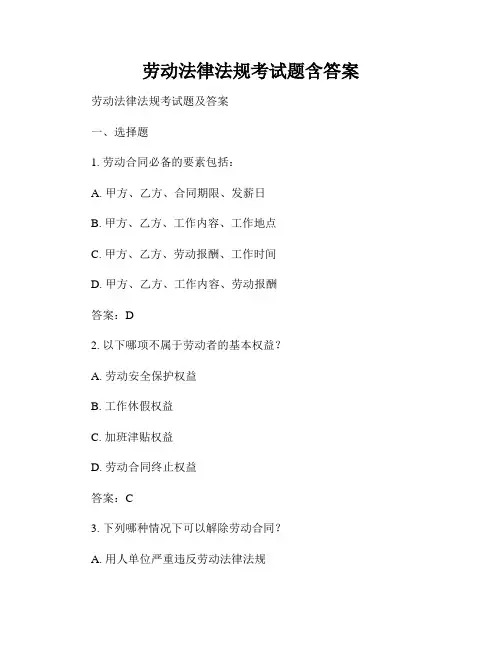 劳动法律法规考试题含答案

劳动法律法规考试题及答案

一、选择题

1. 劳动合同必备的要素包括：

A. 甲方、乙方、合同期限、发薪日

B. 甲方、乙方、工作内容、工作地点

C. 甲方、乙方、劳动报酬、工作时间

D. 甲方、乙方、工作内容、劳动报酬

答案：D

2. 以下哪项不属于劳动者的基本权益？

A. 劳动安全保护权益

B. 工作休假权益

C. 加班津贴权益

D. 劳动合同终止权益

答案：C

3. 下列哪种情况下可以解除劳动合同？

A. 用人单位严重违反劳动法律法规